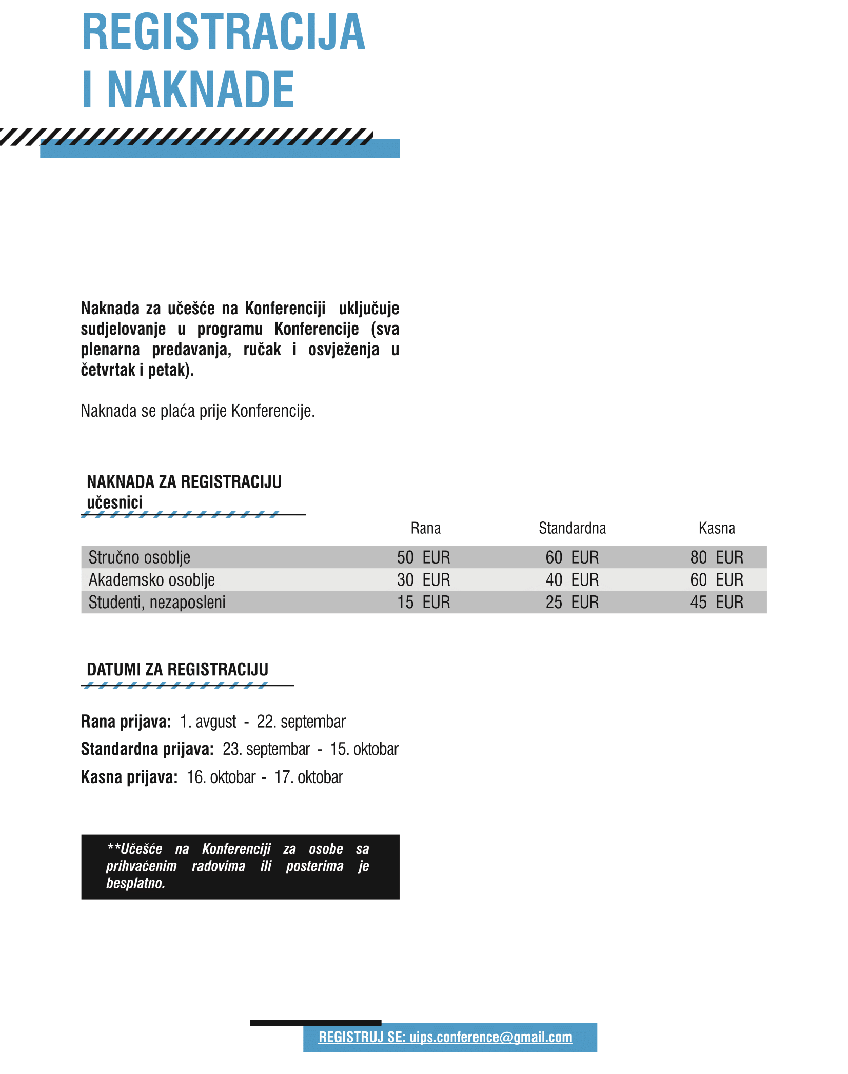 REGISTRACIJA I NAKNADE

Naknada za učešće na Konferenciji uključuje sudjelovanje u programu Konferencije (sva plenarna predavanja, ručak i osvježenja u četvrtak i petak).

Naknada se plaća prije Konferencije.

NAKNADA ZA REGISTRACIJU
učesnici

| | Rana | Standardna | Kasna |
|---|---|---|---|
| Stručno osoblje | 50 EUR | 60 EUR | 80 EUR |
| Akademsko osoblje | 30 EUR | 40 EUR | 60 EUR |
| Studenti, nezaposleni | 15 EUR | 25 EUR | 45 EUR |

DATUMI ZA REGISTRACIJU

Rana prijava: 1. avgust - 22. septembar
Standardna prijava: 23. septembar - 15. oktobar
Kasna prijava: 16. oktobar - 17. oktobar

**Učešće na Konferenciji za osobe sa prihvaćenim radovima ili posterima je besplatno.

REGISTRUJ SE: uips.conference@gmail.com